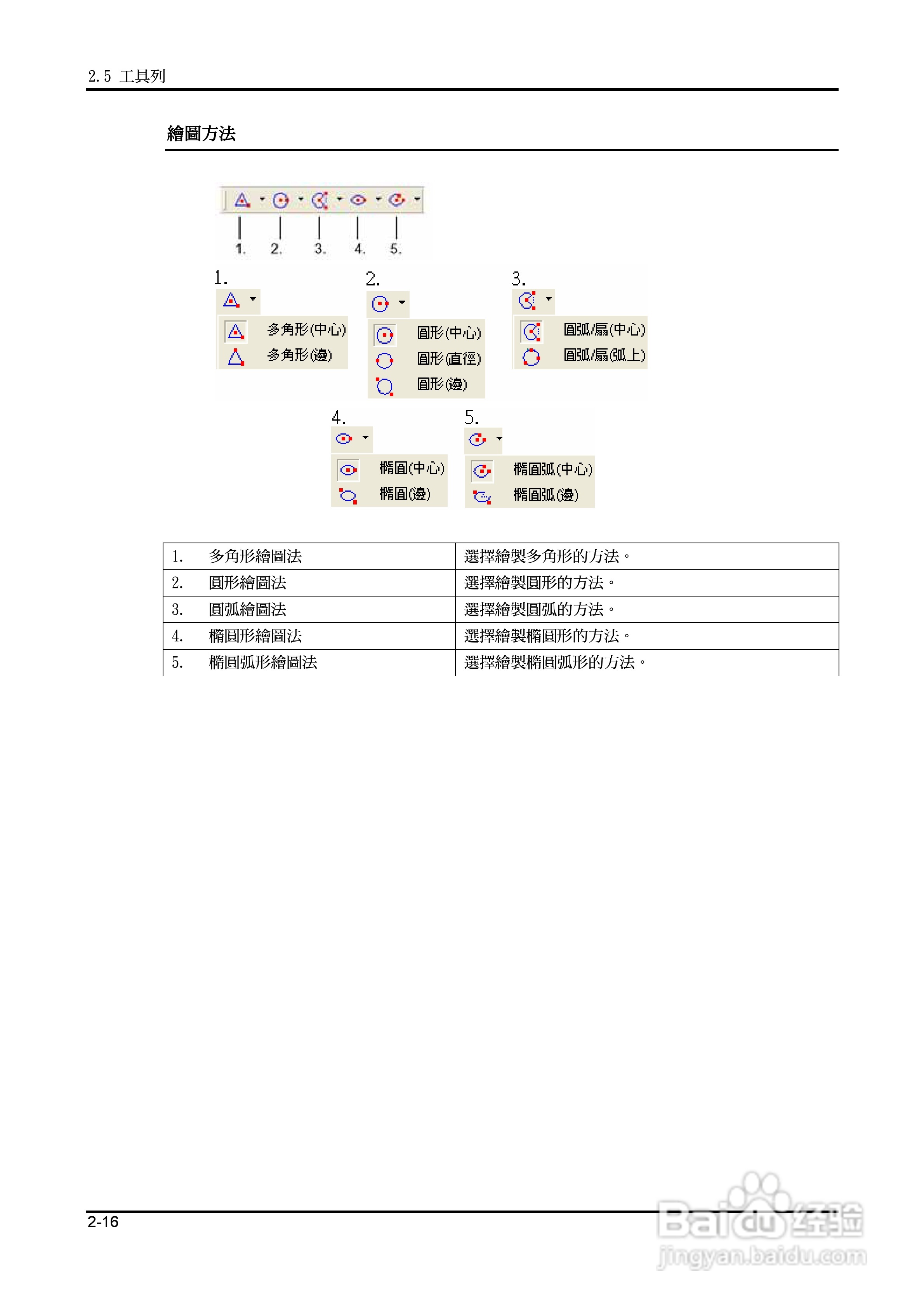 2.5 工具列

繪圖方法

1. 2. 3. 4. 5.

1.
多角形(中心)
多角形(邊)

2.
圓形(中心)
圓形(直徑)
圓形(邊)

3.
圓弧/扇(中心)
圓弧/扇(弧上)

4.
橢圓(中心)
橢圓(邊)

5.
橢圓弧(中心)
橢圓弧(邊)

| 1. 多角形繪圖法 | 選擇繪製多角形的方法。 |
|---|---|
| 2. 圓形繪圖法 | 選擇繪製圓形的方法。 |
| 3. 圓弧繪圖法 | 選擇繪製圓弧的方法。 |
| 4. 橢圓形繪圖法 | 選擇繪製橢圓形的方法。 |
| 5. 橢圓弧形繪圖法 | 選擇繪製橢圓弧形的方法。 |

2-16

Baidu 经验
jingyan.baidu.com